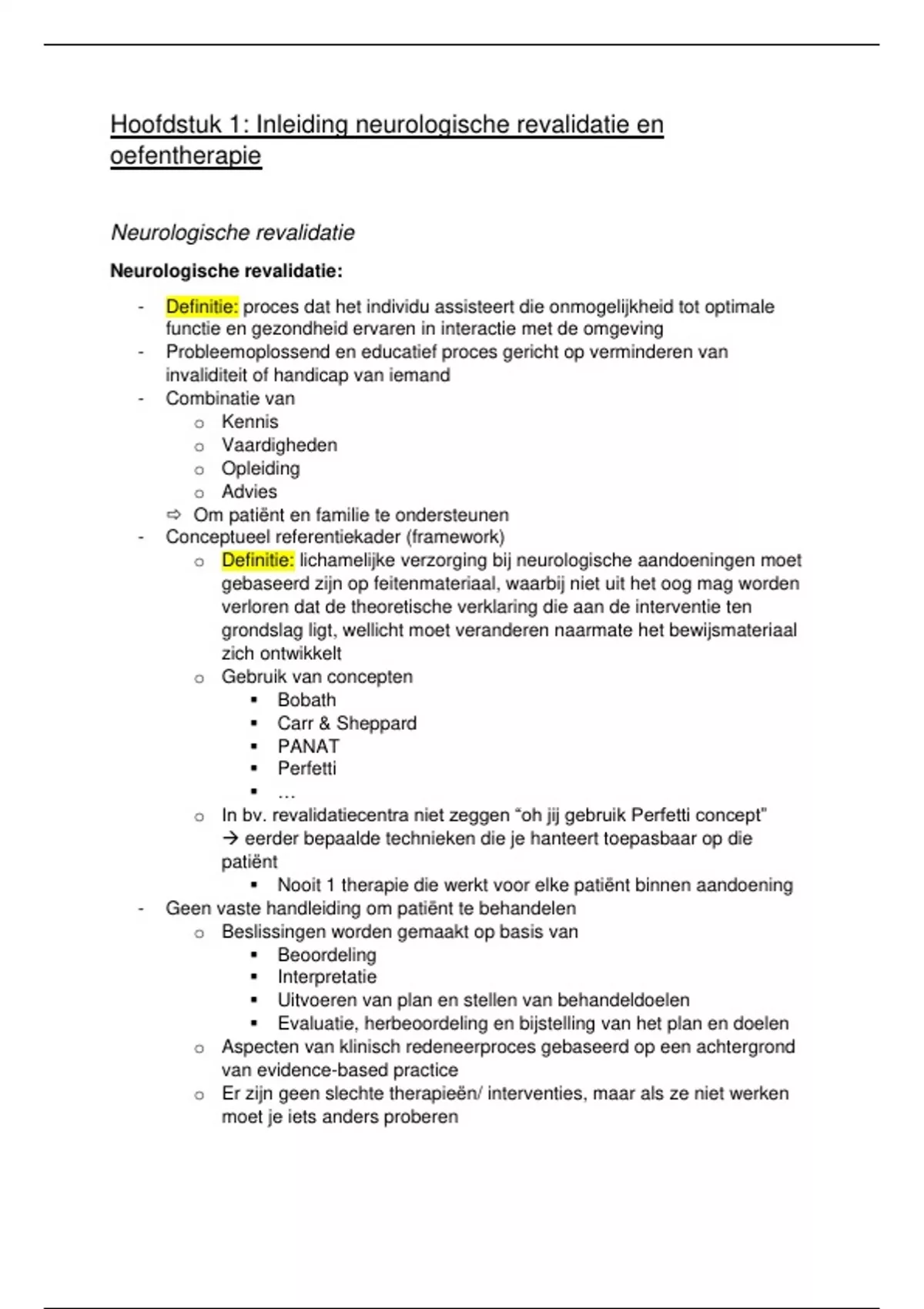 Hoofdstuk 1: Inleiding neurologische revalidatie en oefentherapie

Neurologische revalidatie

Neurologische revalidatie:

- Definitie: proces dat het individu assisteert die onmogelijkheid tot optimale functie en gezondheid ervaren in interactie met de omgeving
- Probleemoplossend en educatief proces gericht op verminderen van invaliditeit of handicap van iemand
- Combinatie van
  o Kennis
  o Vaardigheden
  o Opleiding
  o Advies
  ⇨ Om patiënt en familie te ondersteunen
- Conceptueel referentiekader (framework)
  o Definitie: lichamelijke verzorging bij neurologische aandoeningen moet gebaseerd zijn op feitenmateriaal, waarbij niet uit het oog mag worden verloren dat de theoretische verklaring die aan de interventie ten grondslag ligt, wellicht moet veranderen naarmate het bewijsmateriaal zich ontwikkelt
  o Gebruik van concepten
    ▪ Bobath
    ▪ Carr & Sheppard
    ▪ PANAT
    ▪ Perfetti
    ▪ …
  o In bv. revalidatiecentra niet zeggen “oh jij gebruik Perfetti concept” → eerder bepaalde technieken die je hanteert toepasbaar op die patiënt
    ▪ Nooit 1 therapie die werkt voor elke patiënt binnen aandoening
- Geen vaste handleiding om patiënt te behandelen
  o Beslissingen worden gemaakt op basis van
    ▪ Beoordeling
    ▪ Interpretatie
    ▪ Uitvoeren van plan en stellen van behandeldoelen
    ▪ Evaluatie, herbeoordeling en bijstelling van het plan en doelen
  o Aspecten van klinisch redeneerproces gebaseerd op een achtergrond van evidence-based practice
  o Er zijn geen slechte therapieën/ interventies, maar als ze niet werken moet je iets anders proberen